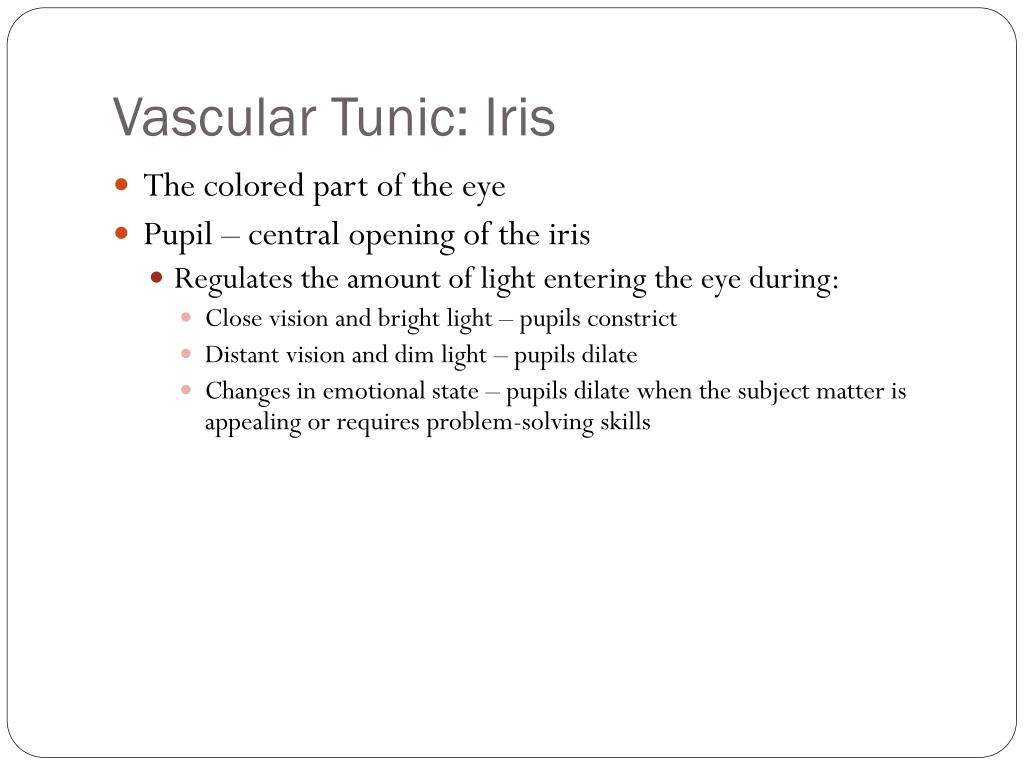 Vascular Tunic: Iris

- The colored part of the eye
- Pupil – central opening of the iris
  - Regulates the amount of light entering the eye during:
    - Close vision and bright light – pupils constrict
    - Distant vision and dim light – pupils dilate
    - Changes in emotional state – pupils dilate when the subject matter is appealing or requires problem-solving skills